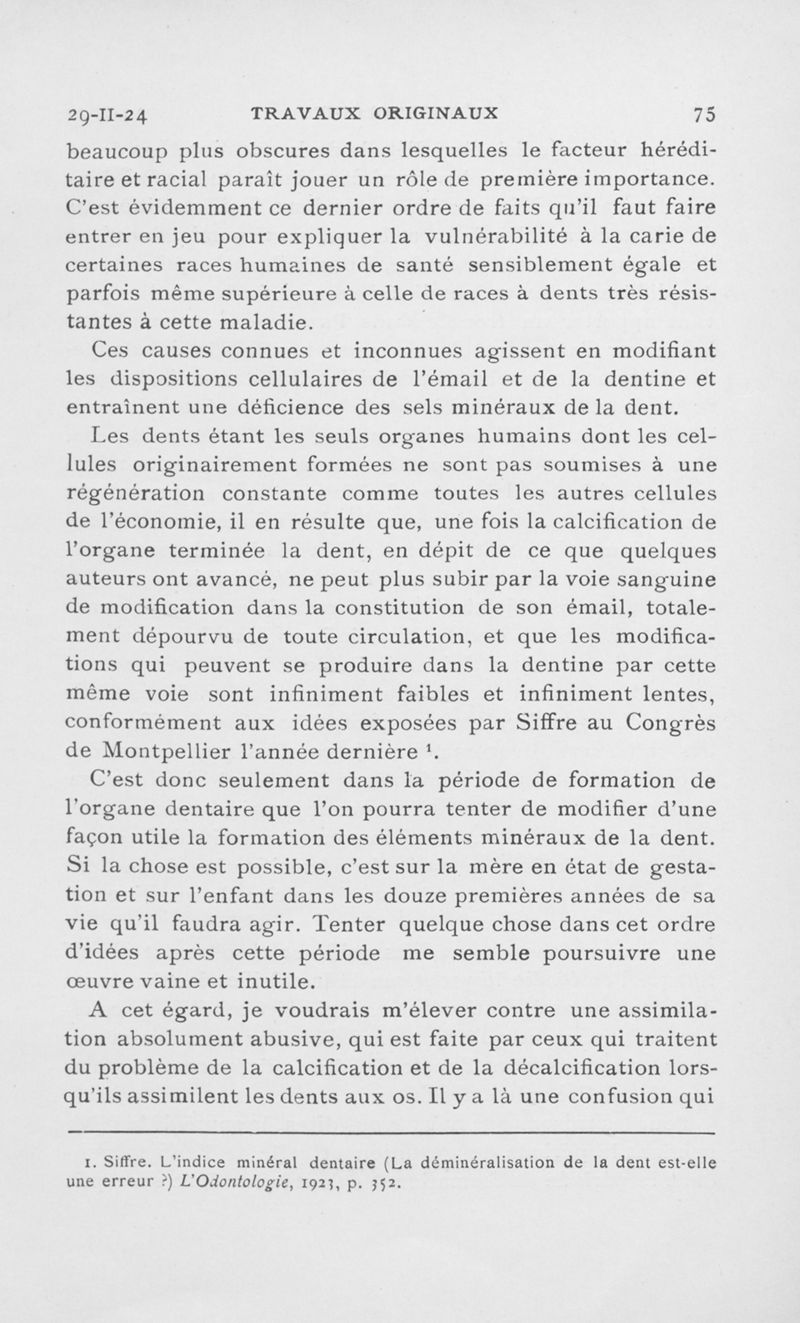 29-II-24 TRAVAUX ORIGINAUX 75

beaucoup plus obscures dans lesquelles le facteur héréditaire et racial paraît jouer un rôle de première importance. C'est évidemment ce dernier ordre de faits qu'il faut faire entrer en jeu pour expliquer la vulnérabilité à la carie de certaines races humaines de santé sensiblement égale et parfois même supérieure à celle de races à dents très résistantes à cette maladie.

Ces causes connues et inconnues agissent en modifiant les dispositions cellulaires de l'émail et de la dentine et entraînent une déficience des sels minéraux de la dent.

Les dents étant les seuls organes humains dont les cellules originairement formées ne sont pas soumises à une régénération constante comme toutes les autres cellules de l'économie, il en résulte que, une fois la calcification de l'organe terminée la dent, en dépit de ce que quelques auteurs ont avancé, ne peut plus subir par la voie sanguine de modification dans la constitution de son émail, totalement dépourvu de toute circulation, et que les modifications qui peuvent se produire dans la dentine par cette même voie sont infiniment faibles et infiniment lentes, conformément aux idées exposées par Siffre au Congrès de Montpellier l'année dernière $^1$.

C'est donc seulement dans la période de formation de l'organe dentaire que l'on pourra tenter de modifier d'une façon utile la formation des éléments minéraux de la dent. Si la chose est possible, c'est sur la mère en état de gestation et sur l'enfant dans les douze premières années de sa vie qu'il faudra agir. Tenter quelque chose dans cet ordre d'idées après cette période me semble poursuivre une œuvre vaine et inutile.

A cet égard, je voudrais m'élever contre une assimilation absolument abusive, qui est faite par ceux qui traitent du problème de la calcification et de la décalcification lorsqu'ils assimilent les dents aux os. Il y a là une confusion qui

1. Siffre. L'indice minéral dentaire (La déminéralisation de la dent est-elle une erreur ?) L'Odontologie, 1923, p. 352.